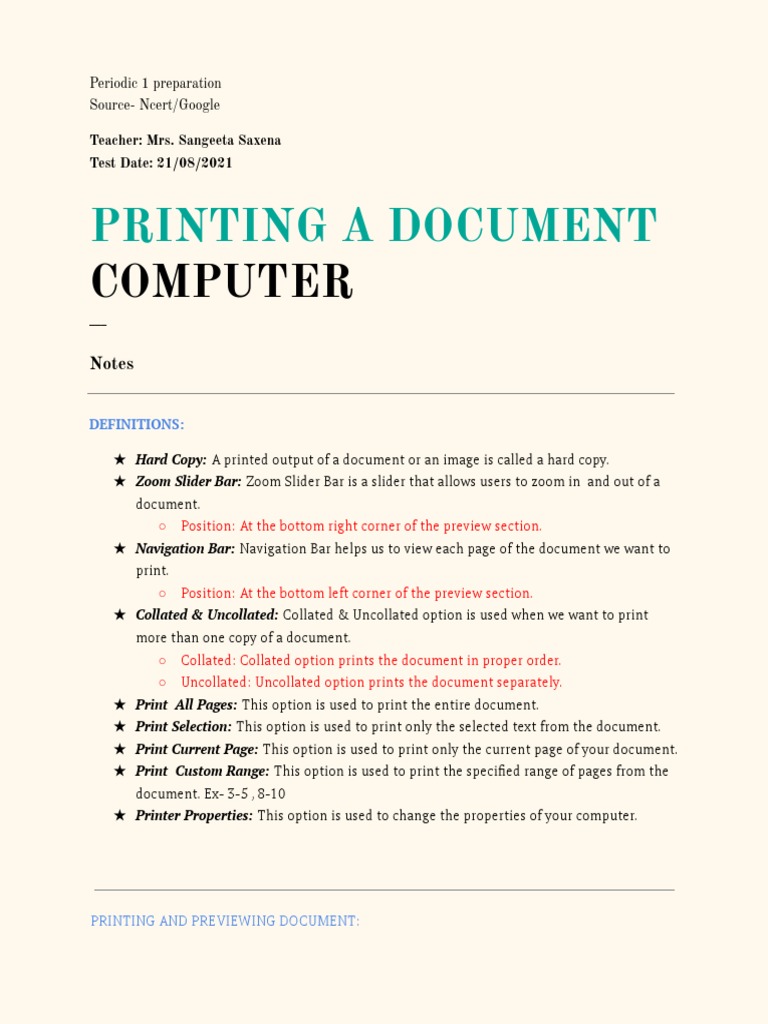 Periodic 1 preparation
Source- Ncert/Google

Teacher: Mrs. Sangeeta Saxena
Test Date: 21/08/2021

PRINTING A DOCUMENT
COMPUTER

—

Notes

DEFINITIONS:

★ Hard Copy: A printed output of a document or an image is called a hard copy.
★ Zoom Slider Bar: Zoom Slider Bar is a slider that allows users to zoom in and out of a document.
 ○ Position: At the bottom right corner of the preview section.
★ Navigation Bar: Navigation Bar helps us to view each page of the document we want to print.
 ○ Position: At the bottom left corner of the preview section.
★ Collated & Uncollated: Collated & Uncollated option is used when we want to print more than one copy of a document.
 ○ Collated: Collated option prints the document in proper order.
 ○ Uncollated: Uncollated option prints the document separately.
★ Print All Pages: This option is used to print the entire document.
★ Print Selection: This option is used to print only the selected text from the document.
★ Print Current Page: This option is used to print only the current page of your document.
★ Print Custom Range: This option is used to print the specified range of pages from the document. Ex- 3-5 , 8-10
★ Printer Properties: This option is used to change the properties of your computer.

PRINTING AND PREVIEWING DOCUMENT: